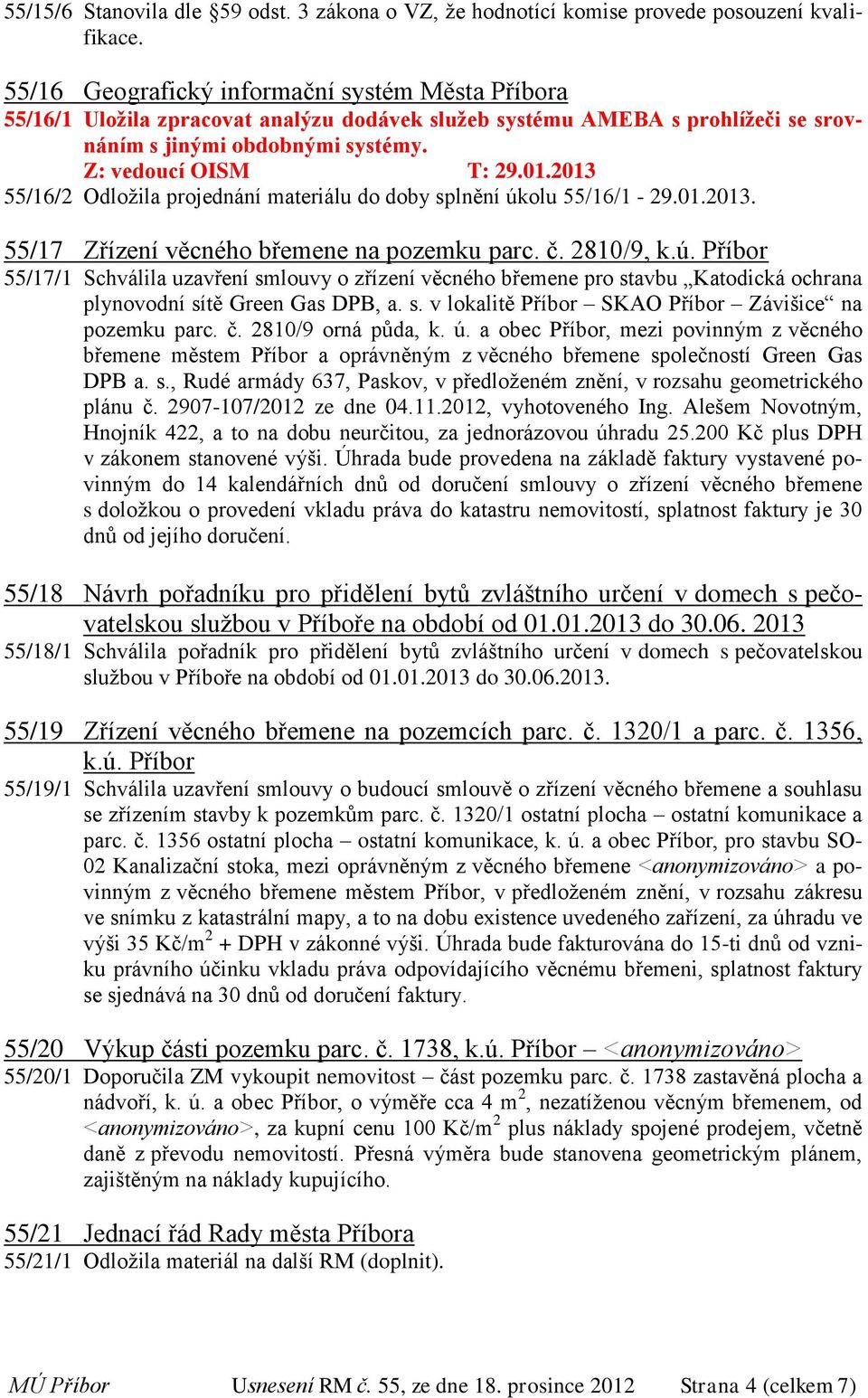 55/15/6 Stanovila dle §59 odst. 3 zákona o VZ, že hodnotící komise provede posouzení kvalifikace.

55/16 Geografický informační systém Města Příbora

55/16/1 Uložila zpracovat analýzu dodávek služeb systému AMEBA s prohlížeči se srovnáním s jinými obdobnými systémy.
Z: vedoucí OISM T: 29.01.2013

55/16/2 Odložila projednání materiálu do doby splnění úkolu 55/16/1 - 29.01.2013.

55/17 Zřízení věcného břemene na pozemku parc. č. 2810/9, k.ú. Příbor

55/17/1 Schválila uzavření smlouvy o zřízení věcného břemene pro stavbu „Katodická ochrana plynovodní sítě Green Gas DPB, a. s. v lokalitě Příbor – SKAO Příbor – Závišice“ na pozemku parc. č. 2810/9 orná půda, k. ú. a obec Příbor, mezi povinným z věcného břemene městem Příbor a oprávněným z věcného břemene společností Green Gas DPB a. s., Rudé armády 637, Paskov, v předloženém znění, v rozsahu geometrického plánu č. 2907-107/2012 ze dne 04.11.2012, vyhotoveného Ing. Alešem Novotným, Hnojník 422, a to na dobu neurčitou, za jednorázovou úhradu 25.200 Kč plus DPH v zákonem stanovené výši. Úhrada bude provedena na základě faktury vystavené povinným do 14 kalendářních dnů od doručení smlouvy o zřízení věcného břemene s doložkou o provedení vkladu práva do katastru nemovitostí, splatnost faktury je 30 dnů od jejího doručení.

55/18 Návrh pořadníku pro přidělení bytů zvláštního určení v domech s pečovatelskou službou v Příboře na období od 01.01.2013 do 30.06. 2013

55/18/1 Schválila pořadník pro přidělení bytů zvláštního určení v domech s pečovatelskou službou v Příboře na období od 01.01.2013 do 30.06.2013.

55/19 Zřízení věcného břemene na pozemcích parc. č. 1320/1 a parc. č. 1356, k.ú. Příbor

55/19/1 Schválila uzavření smlouvy o budoucí smlouvě o zřízení věcného břemene a souhlasu se zřízením stavby k pozemkům parc. č. 1320/1 ostatní plocha – ostatní komunikace a parc. č. 1356 ostatní plocha – ostatní komunikace, k. ú. a obec Příbor, pro stavbu SO-02 Kanalizační stoka, mezi oprávněným z věcného břemene <anonymizováno> a povinným z věcného břemene městem Příbor, v předloženém znění, v rozsahu zákresu ve snímku z katastrální mapy, a to na dobu existence uvedeného zařízení, za úhradu ve výši 35 Kč/m$^2$ + DPH v zákonné výši. Úhrada bude fakturována do 15-ti dnů od vzniku právního účinku vkladu práva odpovídajícího věcnému břemeni, splatnost faktury se sjednává na 30 dnů od doručení faktury.

55/20 Výkup části pozemku parc. č. 1738, k.ú. Příbor – <anonymizováno>

55/20/1 Doporučila ZM vykoupit nemovitost – část pozemku parc. č. 1738 zastavěná plocha a nádvoří, k. ú. a obec Příbor, o výměře cca 4 m$^2$, nezatíženou věcným břemenem, od <anonymizováno>, za kupní cenu 100 Kč/m$^2$ plus náklady spojené prodejem, včetně daně z převodu nemovitostí. Přesná výměra bude stanovena geometrickým plánem, zajištěným na náklady kupujícího.

55/21 Jednací řád Rady města Příbora

55/21/1 Odložila materiál na další RM (doplnit).

MÚ Příbor Usnesení RM č. 55, ze dne 18. prosince 2012 Strana 4 (celkem 7)